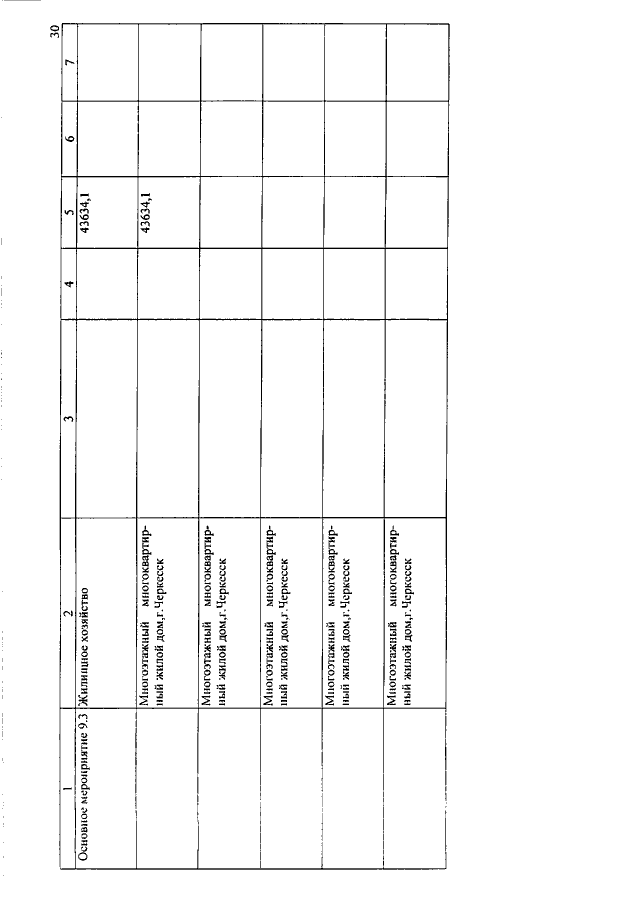 30

| 1 | 2 | 3 | 4 | 5 | 6 | 7 |
|---|---|---|---|---|---|---|
| Основное мероприятие 9.3 | Жилищное хозяйство | | | 43634,1 | | |
| | Многоэтажный многоквартирный жилой дом,г.Черкесск | | | 43634,1 | | |
| | Многоэтажный многоквартирный жилой дом,г.Черкесск | | | | | |
| | Многоэтажный многоквартирный жилой дом,г.Черкесск | | | | | |
| | Многоэтажный многоквартирный жилой дом,г.Черкесск | | | | | |
| | Многоэтажный многоквартирный жилой дом,г.Черкесск | | | | | |